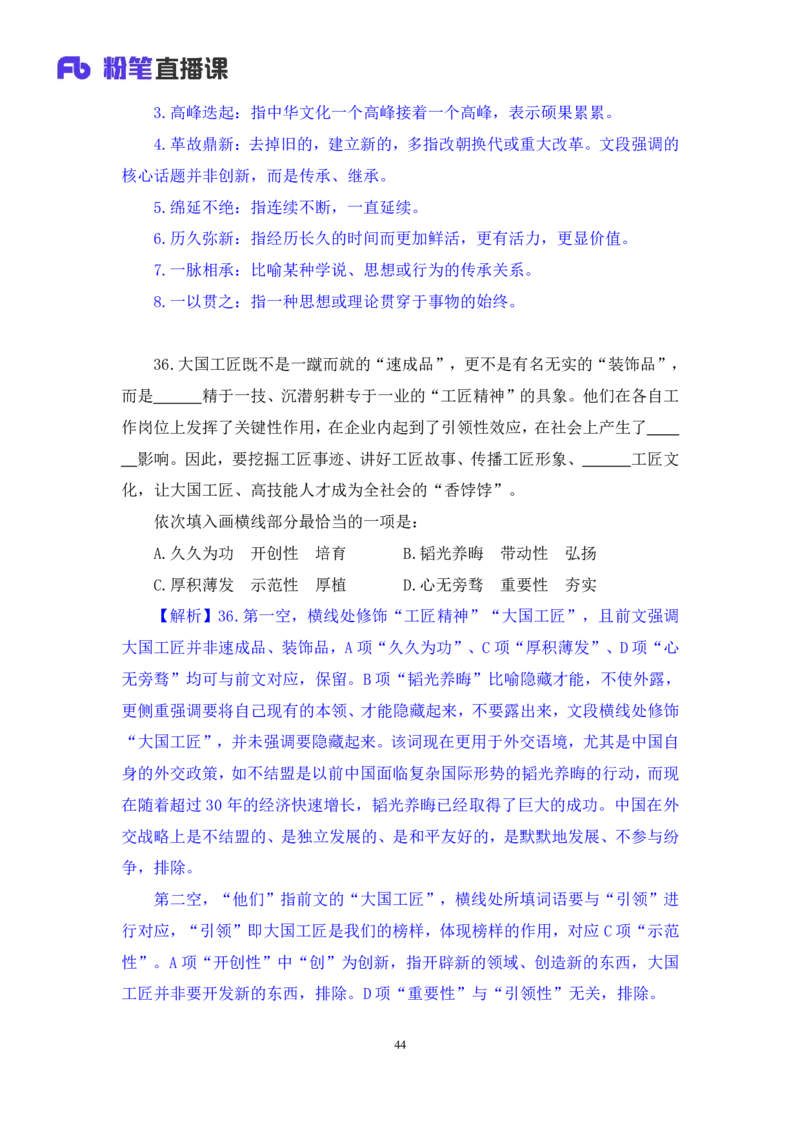 Fb 粉笔直播课

3.高峰迭起：指中华文化一个高峰接着一个高峰，表示硕果累累。

4.革故鼎新：去掉旧的，建立新的，多指改朝换代或重大改革。文段强调的核心话题并非创新，而是传承、继承。

5.绵延不绝：指连续不断，一直延续。

6.历久弥新：指经历长久的时间而更加鲜活，更有活力，更显价值。

7.一脉相承：比喻某种学说、思想或行为的传承关系。

8.一以贯之：指一种思想或理论贯穿于事物的始终。

36.大国工匠既不是一蹴而就的“速成品”，更不是有名无实的“装饰品”，而是______精于一技、沉潜躬耕专于一业的“工匠精神”的具象。他们在各自工作岗位上发挥了关键性作用，在企业内起到了引领性效应，在社会上产生了______影响。因此，要挖掘工匠事迹、讲好工匠故事、传播工匠形象、______工匠文化，让大国工匠、高技能人才成为全社会的“香饽饽”。

依次填入画横线部分最恰当的一项是：

A.久久为功　开创性　培育

B.韬光养晦　带动性　弘扬

C.厚积薄发　示范性　厚植

D.心无旁骛　重要性　夯实

【解析】36.第一空，横线处修饰“工匠精神”“大国工匠”，且前文强调大国工匠并非速成品、装饰品，A项“久久为功”、C项“厚积薄发”、D项“心无旁骛”均可与前文对应，保留。B项“韬光养晦”比喻隐藏才能，不使外露，更侧重强调要将自己现有的本领、才能隐藏起来，不要露出来，文段横线处修饰“大国工匠”，并未强调要隐藏起来。该词现在更用于外交语境，尤其是中国自身的外交政策，如不结盟是以前中国面临复杂国际形势的韬光养晦的行动，而现在随着超过30年的经济快速增长，韬光养晦已经取得了巨大的成功。中国在外交战略上是不结盟的、是独立发展的、是和平友好的，是默默地发展、不参与纷争，排除。

第二空，“他们”指前文的“大国工匠”，横线处所填词语要与“引领”进行对应，“引领”即大国工匠是我们的榜样，体现榜样的作用，对应C项“示范性”。A项“开创性”中“创”为创新，指开辟新的领域、创造新的东西，大国工匠并非要开发新的东西，排除。D项“重要性”与“引领性”无关，排除。

44